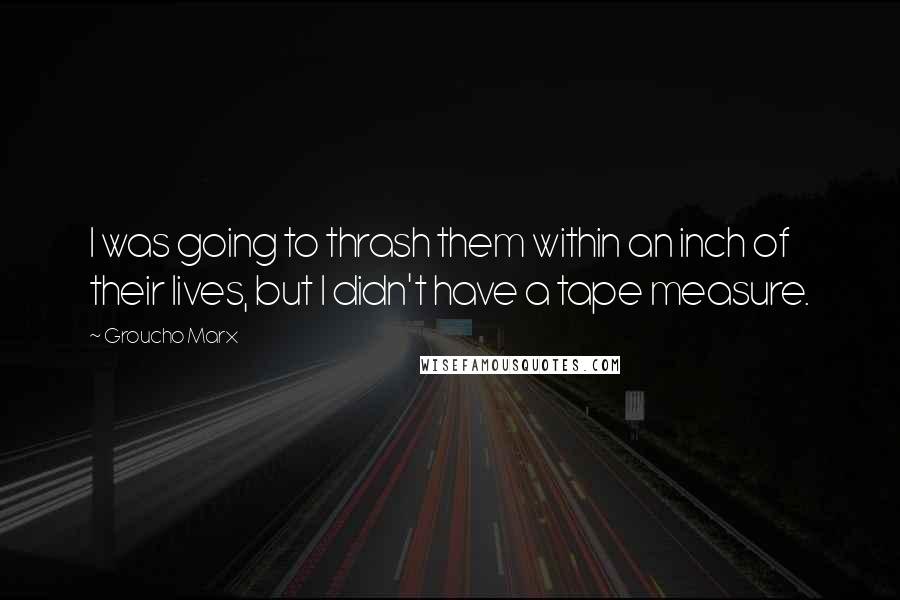 I was going to thrash them within an inch of their lives, but I didn't have a tape measure.

~ Groucho Marx

WISEFAMOUSQUOTES.COM